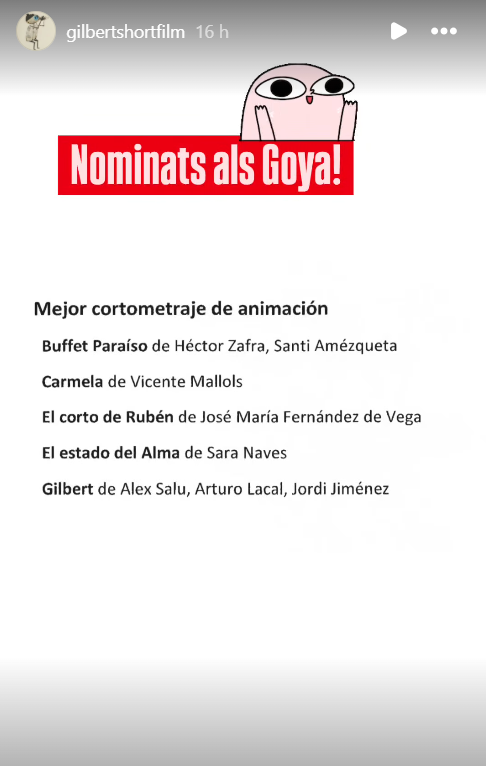 gilbertshortfilm 16 h

Nominats als Goya!

Mejor cortometraje de animación

Buffet Paraíso de Héctor Zafra, Santi Amézqueta

Carmela de Vicente Mallols

El corto de Rubén de José María Fernández de Vega

El estado del Alma de Sara Naves

Gilbert de Alex Salu, Arturo Lacal, Jordi Jiménez